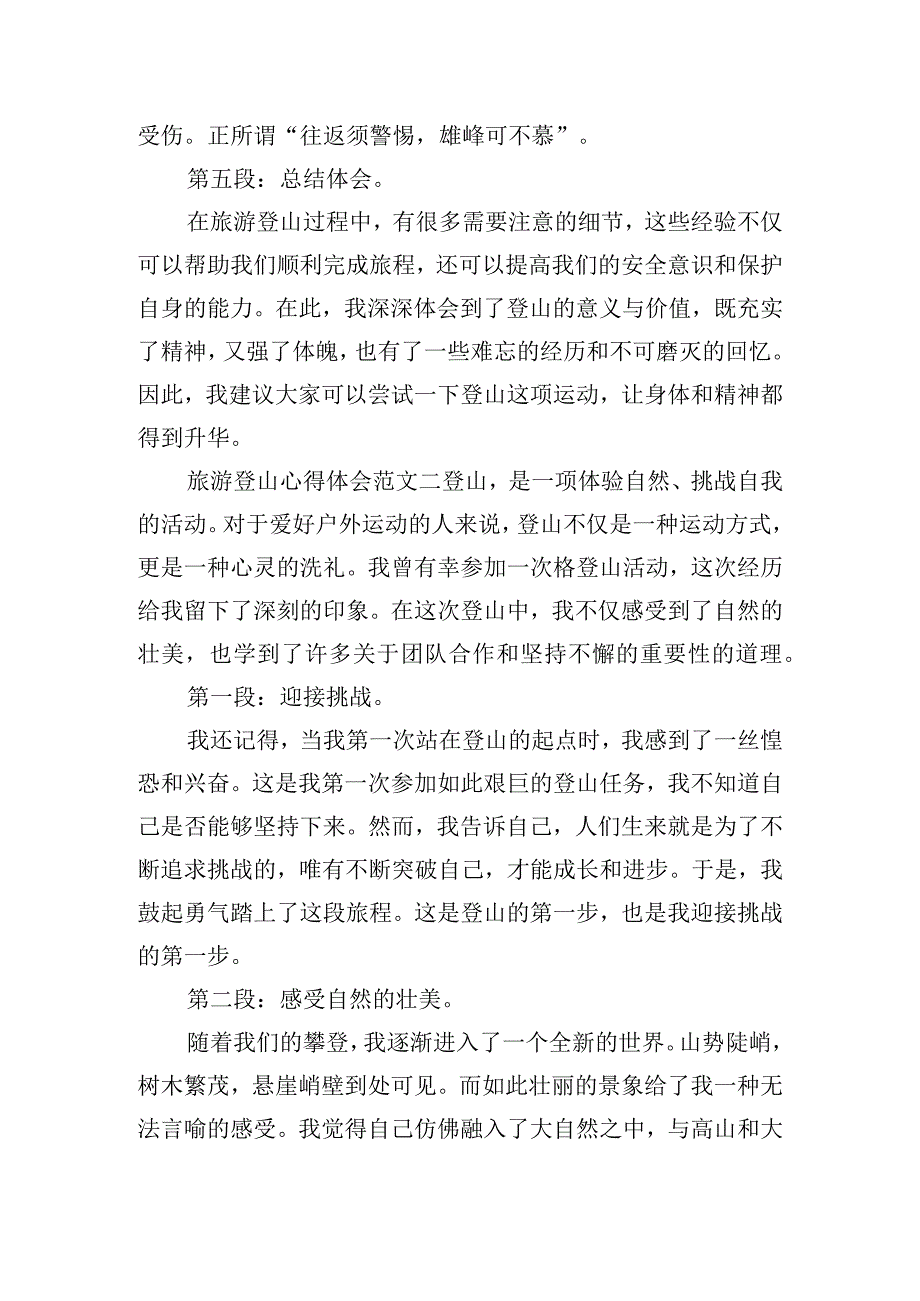 受伤。正所谓“往返须警惕，雄峰可不慕”。

第五段：总结体会。

在旅游登山过程中，有很多需要注意的细节，这些经验不仅可以帮助我们顺利完成旅程，还可以提高我们的安全意识和保护自身的能力。在此，我深深体会到了登山的意义与价值，既充实了精神，又强了体魄，也有了一些难忘的经历和不可磨灭的回忆。因此，我建议大家可以尝试一下登山这项运动，让身体和精神都得到升华。

旅游登山心得体会范文二登山，是一项体验自然、挑战自我的活动。对于爱好户外运动的人来说，登山不仅是一种运动方式，更是一种心灵的洗礼。我曾有幸参加一次格登山活动，这次经历给我留下了深刻的印象。在这次登山中，我不仅感受到了自然的壮美，也学到了许多关于团队合作和坚持不懈的重要性的道理。

第一段：迎接挑战。

我还记得，当我第一次站在登山的起点时，我感到了一丝惶恐和兴奋。这是我第一次参加如此艰巨的登山任务，我不知道自己是否能够坚持下来。然而，我告诉自己，人们生来就是为了不断追求挑战的，唯有不断突破自己，才能成长和进步。于是，我鼓起勇气踏上了这段旅程。这是登山的第一步，也是我迎接挑战的第一步。

第二段：感受自然的壮美。

随着我们的攀登，我逐渐进入了一个全新的世界。山势陡峭，树木繁茂，悬崖峭壁到处可见。而如此壮丽的景象给了我一种无法言喻的感受。我觉得自己仿佛融入了大自然之中，与高山和大